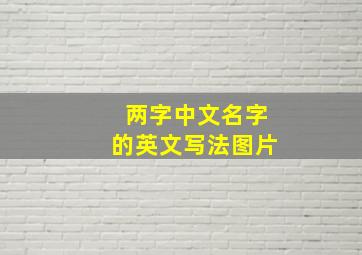 两字中文名字
的英文写法图片